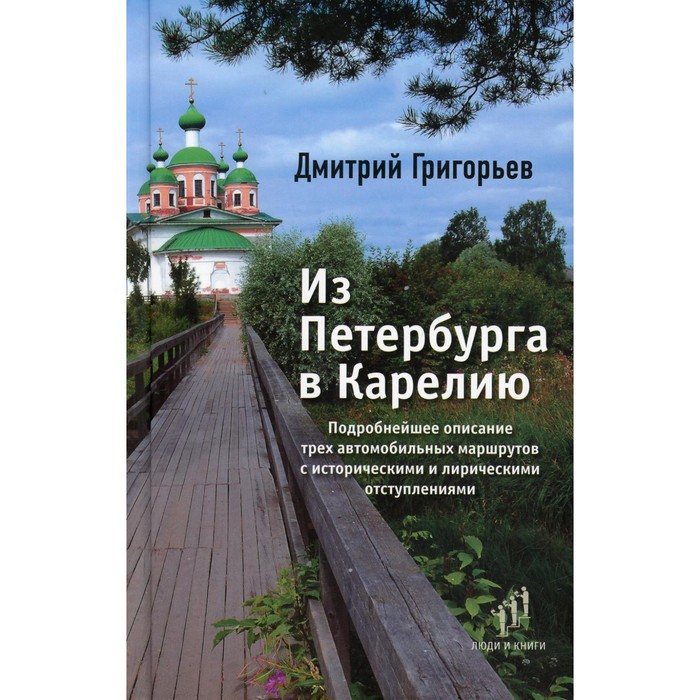 Дмитрий Григорьев

Из Петербурга в Карелию

Подробнейшее описание трех автомобильных маршрутов с историческими и лирическими отступлениями

ЛЮДИ И КНИГИ